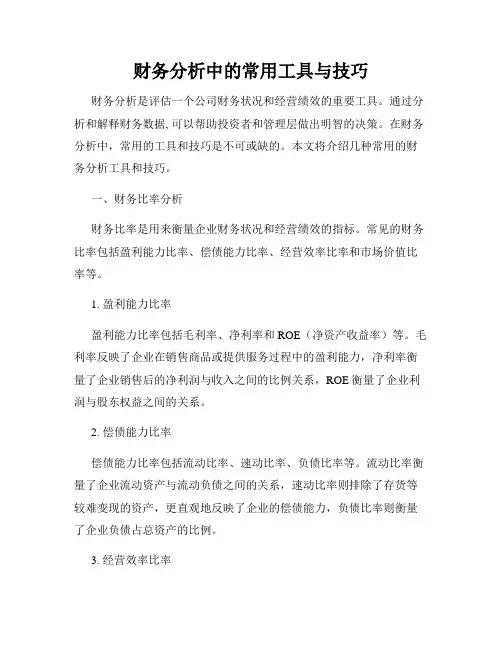 财务分析中的常用工具与技巧

财务分析是评估一个公司财务状况和经营绩效的重要工具。通过分析和解释财务数据,可以帮助投资者和管理层做出明智的决策。在财务分析中，常用的工具和技巧是不可或缺的。本文将介绍几种常用的财务分析工具和技巧。

一、财务比率分析

财务比率是用来衡量企业财务状况和经营绩效的指标。常见的财务比率包括盈利能力比率、偿债能力比率、经营效率比率和市场价值比率等。

1. 盈利能力比率

盈利能力比率包括毛利率、净利率和ROE（净资产收益率）等。毛利率反映了企业在销售商品或提供服务过程中的盈利能力，净利率衡量了企业销售后的净利润与收入之间的比例关系，ROE衡量了企业利润与股东权益之间的关系。

2. 偿债能力比率

偿债能力比率包括流动比率、速动比率、负债比率等。流动比率衡量了企业流动资产与流动负债之间的关系，速动比率则排除了存货等较难变现的资产，更直观地反映了企业的偿债能力，负债比率则衡量了企业负债占总资产的比例。

3. 经营效率比率